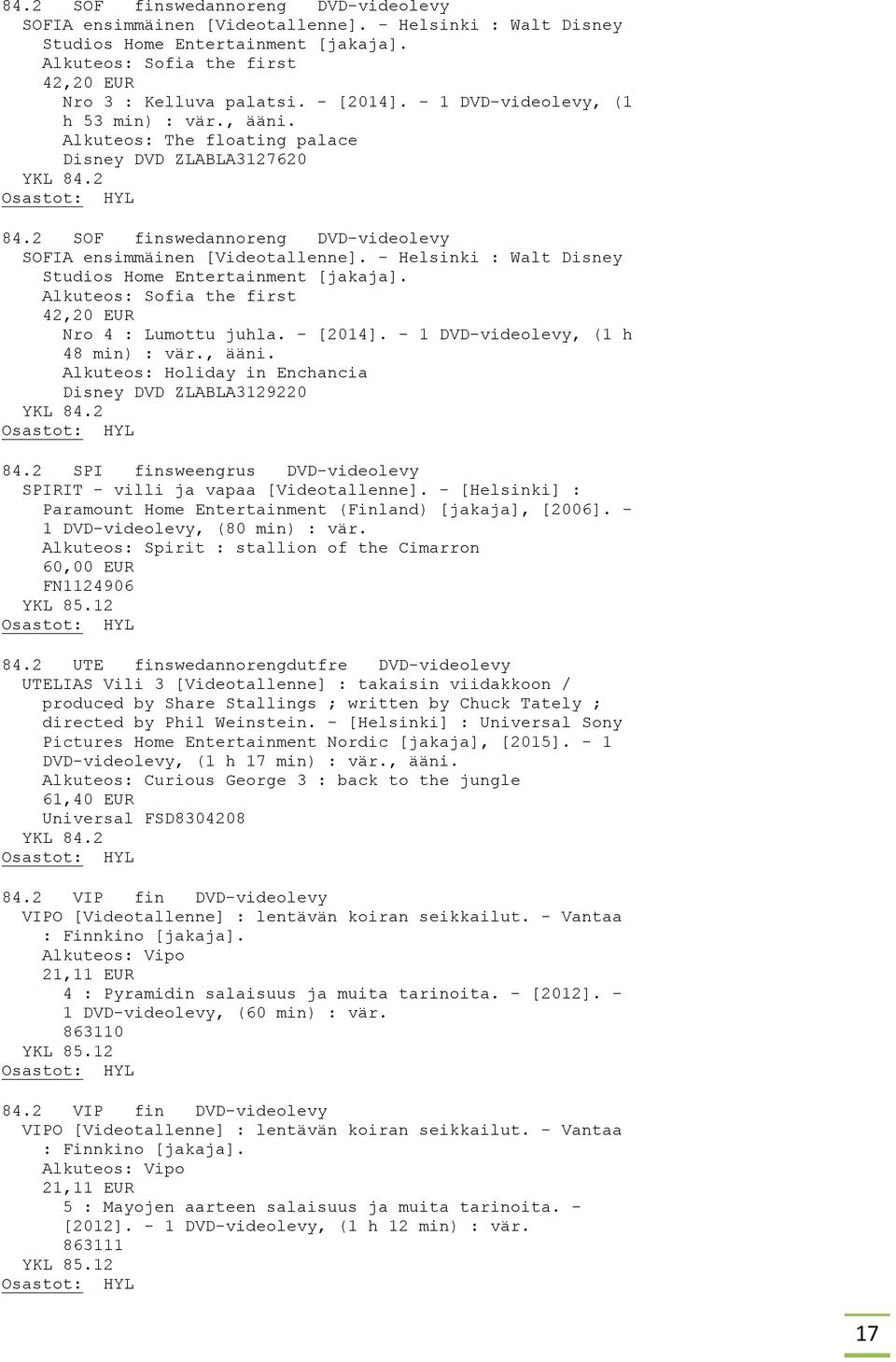 84.2 SOF finswedannoreng DVD-videolevy
SOFIA ensimmäinen [Videotallenne]. - Helsinki : Walt Disney Studios Home Entertainment [jakaja].
Alkuteos: Sofia the first
42,20 EUR
Nro 3 : Kelluva palatsi. - [2014]. - 1 DVD-videolevy, (1 h 53 min) : vär., ääni.
Alkuteos: The floating palace
Disney DVD ZLABLA3127620
YKL 84.2
Osastot: HYL

84.2 SOF finswedannoreng DVD-videolevy
SOFIA ensimmäinen [Videotallenne]. - Helsinki : Walt Disney Studios Home Entertainment [jakaja].
Alkuteos: Sofia the first
42,20 EUR
Nro 4 : Lumottu juhla. - [2014]. - 1 DVD-videolevy, (1 h 48 min) : vär., ääni.
Alkuteos: Holiday in Enchancia
Disney DVD ZLABLA3129220
YKL 84.2
Osastot: HYL

84.2 SPI finsweengrus DVD-videolevy
SPIRIT - villi ja vapaa [Videotallenne]. - [Helsinki] : Paramount Home Entertainment (Finland) [jakaja], [2006]. - 1 DVD-videolevy, (80 min) : vär.
Alkuteos: Spirit : stallion of the Cimarron
60,00 EUR
FN1124906
YKL 85.12
Osastot: HYL

84.2 UTE finswedannorengdutfre DVD-videolevy
UTELIAS Vili 3 [Videotallenne] : takaisin viidakkoon / produced by Share Stallings ; written by Chuck Tately ; directed by Phil Weinstein. - [Helsinki] : Universal Sony Pictures Home Entertainment Nordic [jakaja], [2015]. - 1 DVD-videolevy, (1 h 17 min) : vär., ääni.
Alkuteos: Curious George 3 : back to the jungle
61,40 EUR
Universal FSD8304208
YKL 84.2
Osastot: HYL

84.2 VIP fin DVD-videolevy
VIPO [Videotallenne] : lentävän koiran seikkailut. - Vantaa : Finnkino [jakaja].
Alkuteos: Vipo
21,11 EUR
4 : Pyramidin salaisuus ja muita tarinoita. - [2012]. - 1 DVD-videolevy, (60 min) : vär.
863110
YKL 85.12
Osastot: HYL

84.2 VIP fin DVD-videolevy
VIPO [Videotallenne] : lentävän koiran seikkailut. - Vantaa : Finnkino [jakaja].
Alkuteos: Vipo
21,11 EUR
5 : Mayojen aarteen salaisuus ja muita tarinoita. - [2012]. - 1 DVD-videolevy, (1 h 12 min) : vär.
863111
YKL 85.12
Osastot: HYL

17